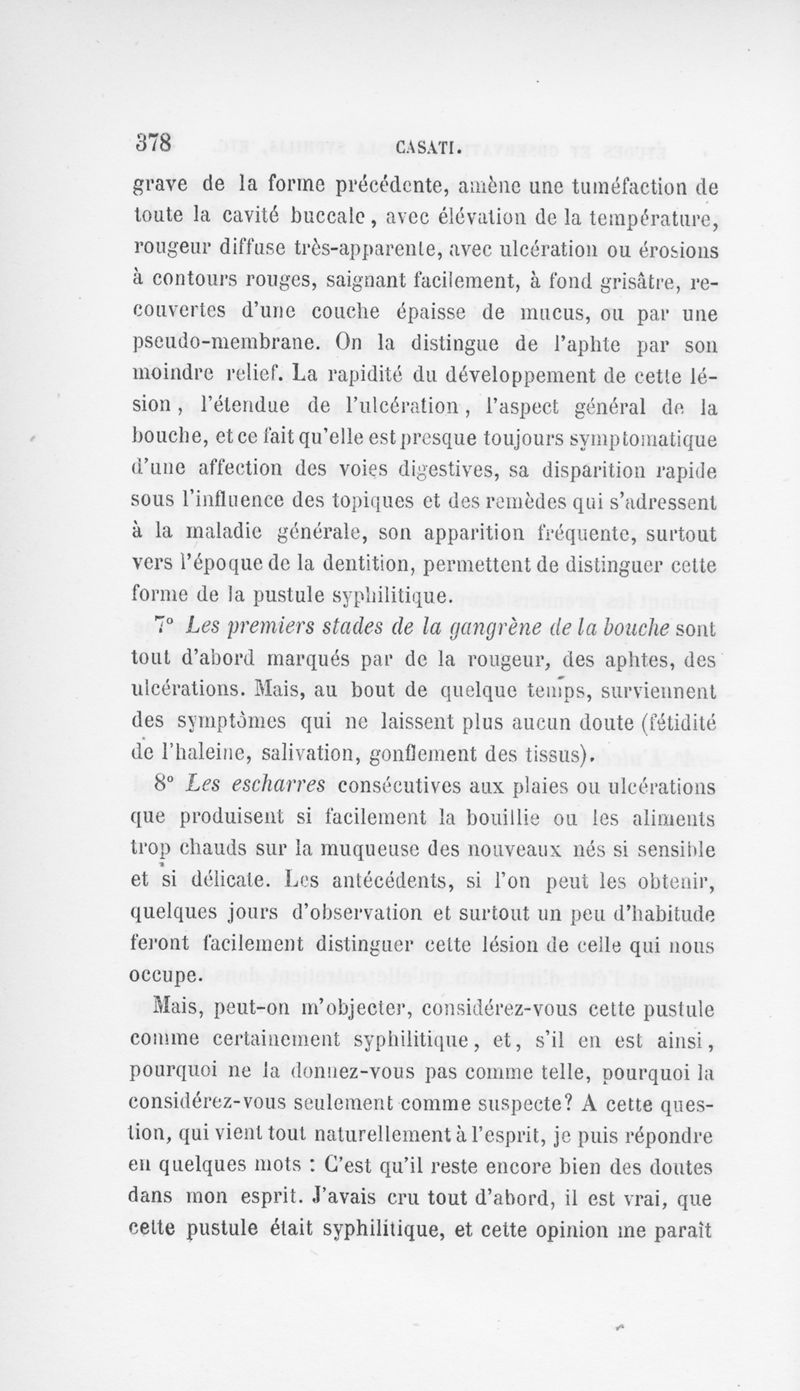 378 CASATI.

grave de la forme précédente, amène une tuméfaction de toute la cavité buccale, avec élévation de la température, rougeur diffuse très-apparente, avec ulcération ou érosions à contours rouges, saignant facilement, à fond grisâtre, recouvertes d'une couche épaisse de mucus, ou par une pseudo-membrane. On la distingue de l'aphte par son moindre relief. La rapidité du développement de cette lésion, l'étendue de l'ulcération, l'aspect général de la bouche, et ce fait qu'elle est presque toujours symptomatique d'une affection des voies digestives, sa disparition rapide sous l'influence des topiques et des remèdes qui s'adressent à la maladie générale, son apparition fréquente, surtout vers l'époque de la dentition, permettent de distinguer cette forme de la pustule syphilitique.

7° Les premiers stades de la gangrène de la bouche sont tout d'abord marqués par de la rougeur, des aphtes, des ulcérations. Mais, au bout de quelque temps, surviennent des symptômes qui ne laissent plus aucun doute (fétidité de l'haleine, salivation, gonflement des tissus).

8° Les escharres consécutives aux plaies ou ulcérations que produisent si facilement la bouillie ou les aliments trop chauds sur la muqueuse des nouveaux nés si sensible et si délicate. Les antécédents, si l'on peut les obtenir, quelques jours d'observation et surtout un peu d'habitude feront facilement distinguer cette lésion de celle qui nous occupe.

Mais, peut-on m'objecter, considérez-vous cette pustule comme certainement syphilitique, et, s'il en est ainsi, pourquoi ne la donnez-vous pas comme telle, pourquoi la considérez-vous seulement comme suspecte? A cette question, qui vient tout naturellement à l'esprit, je puis répondre en quelques mots : C'est qu'il reste encore bien des doutes dans mon esprit. J'avais cru tout d'abord, il est vrai, que cette pustule était syphilitique, et cette opinion me paraît